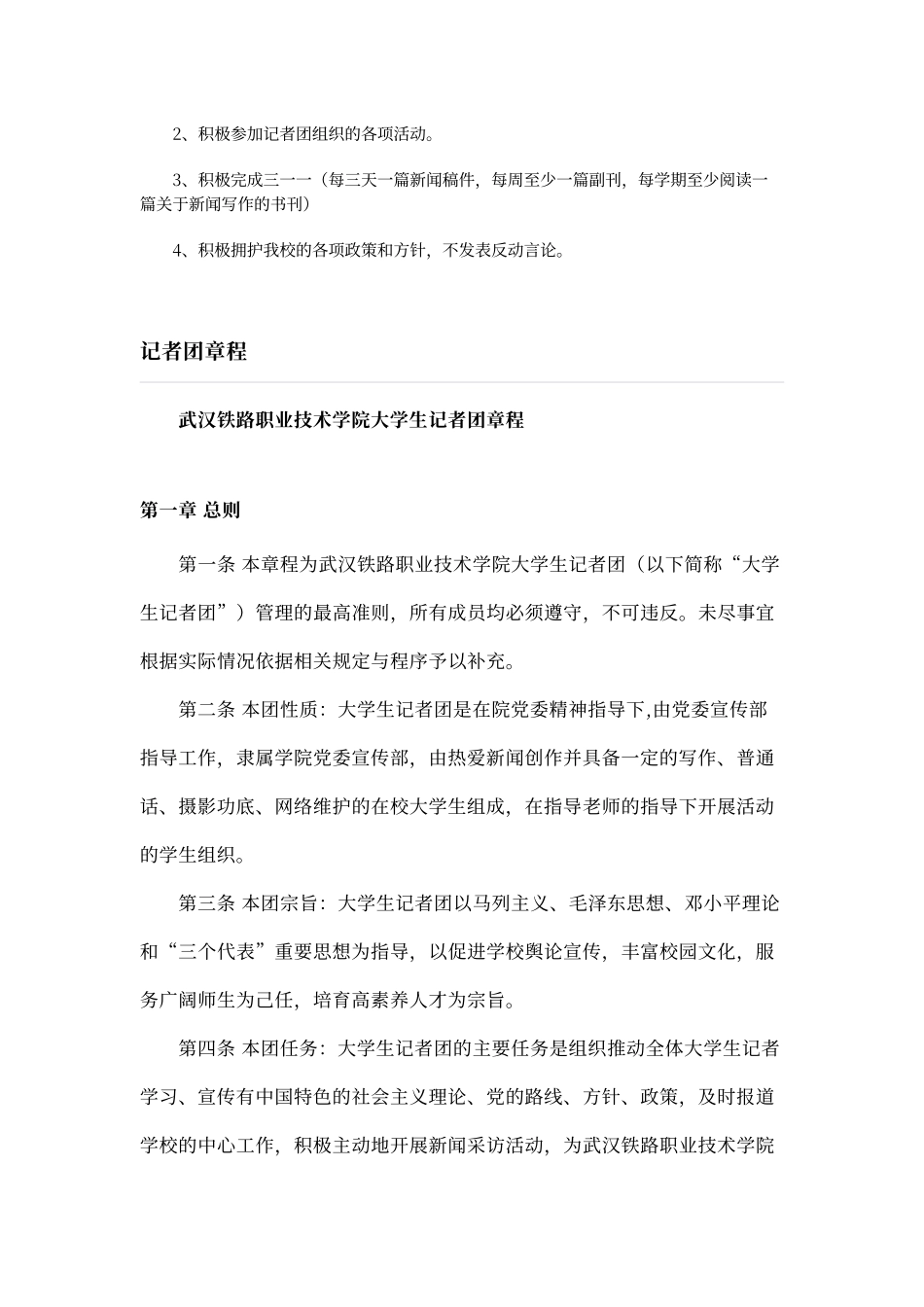 2、积极参加记者团组织的各项活动。

3、积极完成三一一（每三天一篇新闻稿件，每周至少一篇副刊，每学期至少阅读一篇关于新闻写作的书刊）

4、积极拥护我校的各项政策和方针，不发表反动言论。

记者团章程

武汉铁路职业技术学院大学生记者团章程

第一章 总则

第一条 本章程为武汉铁路职业技术学院大学生记者团（以下简称“大学生记者团”）管理的最高准则，所有成员均必须遵守，不可违反。未尽事宜根据实际情况依据相关规定与程序予以补充。

第二条 本团性质：大学生记者团是在院党委精神指导下,由党委宣传部指导工作，隶属学院党委宣传部，由热爱新闻创作并具备一定的写作、普通话、摄影功底、网络维护的在校大学生组成，在指导老师的指导下开展活动的学生组织。

第三条 本团宗旨：大学生记者团以马列主义、毛泽东思想、邓小平理论和“三个代表”重要思想为指导，以促进学校舆论宣传，丰富校园文化，服务广阔师生为己任，培育高素养人才为宗旨。

第四条 本团任务：大学生记者团的主要任务是组织推动全体大学生记者学习、宣传有中国特色的社会主义理论、党的路线、方针、政策，及时报道学校的中心工作，积极主动地开展新闻采访活动，为武汉铁路职业技术学院